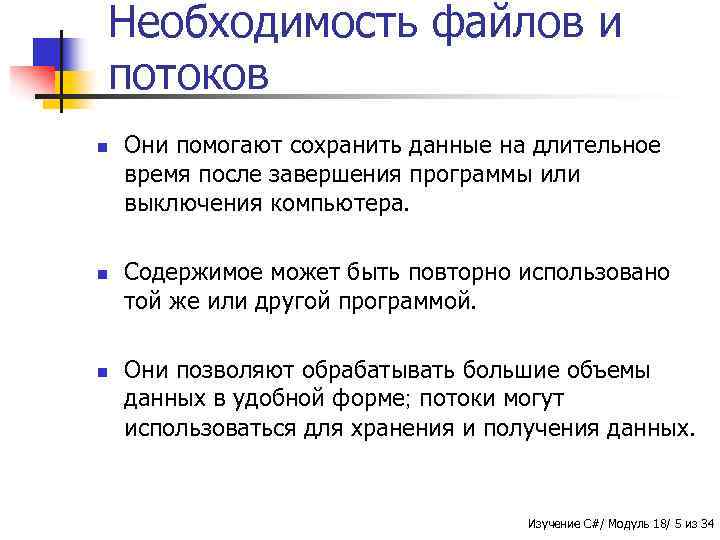 Необходимость файлов и потоков

Они помогают сохранить данные на длительное время после завершения программы или выключения компьютера.

Содержимое может быть повторно использовано той же или другой программой.

Они позволяют обрабатывать большие объемы данных в удобной форме; потоки могут использоваться для хранения и получения данных.

Изучение C#/ Модуль 18/ 5 из 34